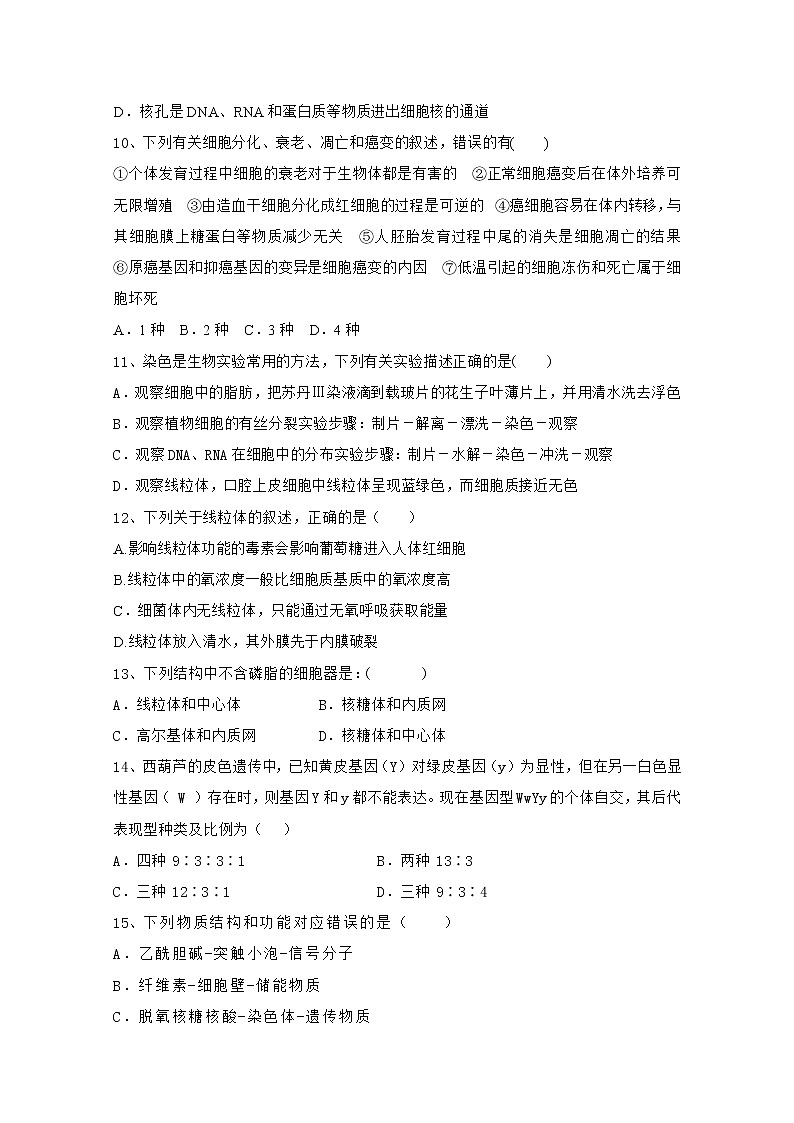 D．核孔是DNA、RNA和蛋白质等物质进出细胞核的通道

10、下列有关细胞分化、衰老、凋亡和癌变的叙述，错误的有(　　)

①个体发育过程中细胞的衰老对于生物体都是有害的　②正常细胞癌变后在体外培养可无限增殖　③由造血干细胞分化成红细胞的过程是可逆的　④癌细胞容易在体内转移，与其细胞膜上糖蛋白等物质减少无关　⑤人胚胎发育过程中尾的消失是细胞凋亡的结果　⑥原癌基因和抑癌基因的变异是细胞癌变的内因　⑦低温引起的细胞冻伤和死亡属于细胞坏死

A．1种　B．2种　C．3种　D．4种

11、染色是生物实验常用的方法，下列有关实验描述正确的是(　　)

A．观察细胞中的脂肪，把苏丹Ⅲ染液滴到载玻片的花生子叶薄片上，并用清水洗去浮色

B．观察植物细胞的有丝分裂实验步骤：制片－解离－漂洗－染色－观察

C．观察DNA、RNA在细胞中的分布实验步骤：制片－水解－染色－冲洗－观察

D．观察线粒体，口腔上皮细胞中线粒体呈现蓝绿色，而细胞质接近无色

12、下列关于线粒体的叙述，正确的是（　　）

A.影响线粒体功能的毒素会影响葡萄糖进入人体红细胞

B.线粒体中的氧浓度一般比细胞质基质中的氧浓度高

C．细菌体内无线粒体，只能通过无氧呼吸获取能量

D.线粒体放入清水，其外膜先于内膜破裂

13、下列结构中不含磷脂的细胞器是：(　　　)

A．线粒体和中心体　　　　B．核糖体和内质网

C．高尔基体和内质网　　　D．核糖体和中心体

14、西葫芦的皮色遗传中，已知黄皮基因（Y）对绿皮基因（y）为显性，但在另一白色显性基因（ W ）存在时，则基因Y和y都不能表达。现在基因型WwYy的个体自交，其后代表现型种类及比例为（　　）

A．四种 9∶3∶3∶1　　　　　　B．两种 13∶3

C．三种 12∶3∶1　　　　　　　D．三种 9∶3∶4

15、下列物质结构和功能对应错误的是（　　）

A．乙酰胆碱-突触小泡-信号分子

B．纤维素-细胞壁-储能物质

C．脱氧核糖核酸-染色体-遗传物质